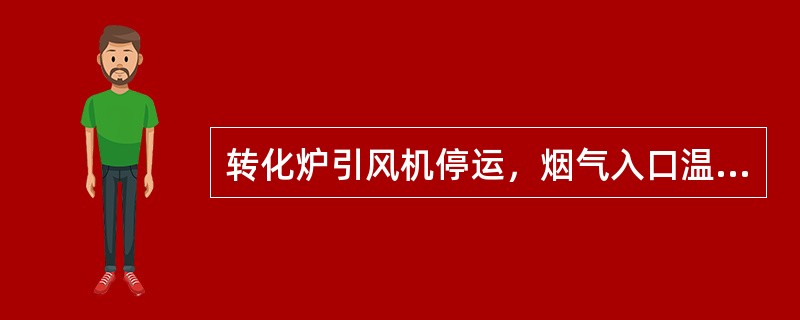 转化炉引风机停运，烟气入口温...